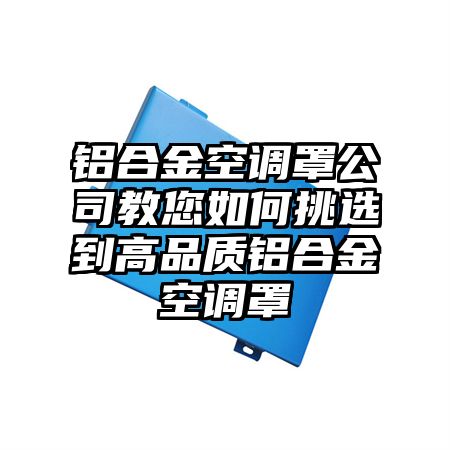 铝合金空调罩公司教您如何挑选到高品质铝合金空调罩